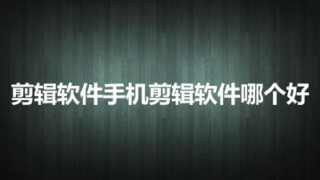 剪辑软件手机剪辑软件哪个好